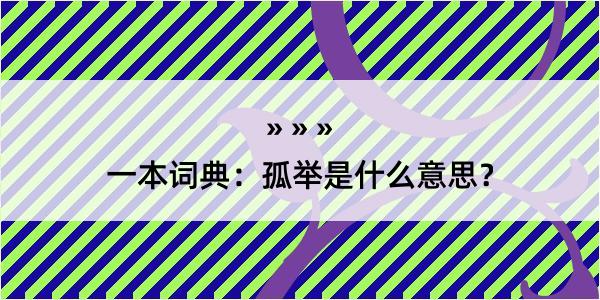 » » »

一本词典：孤举是什么意思？